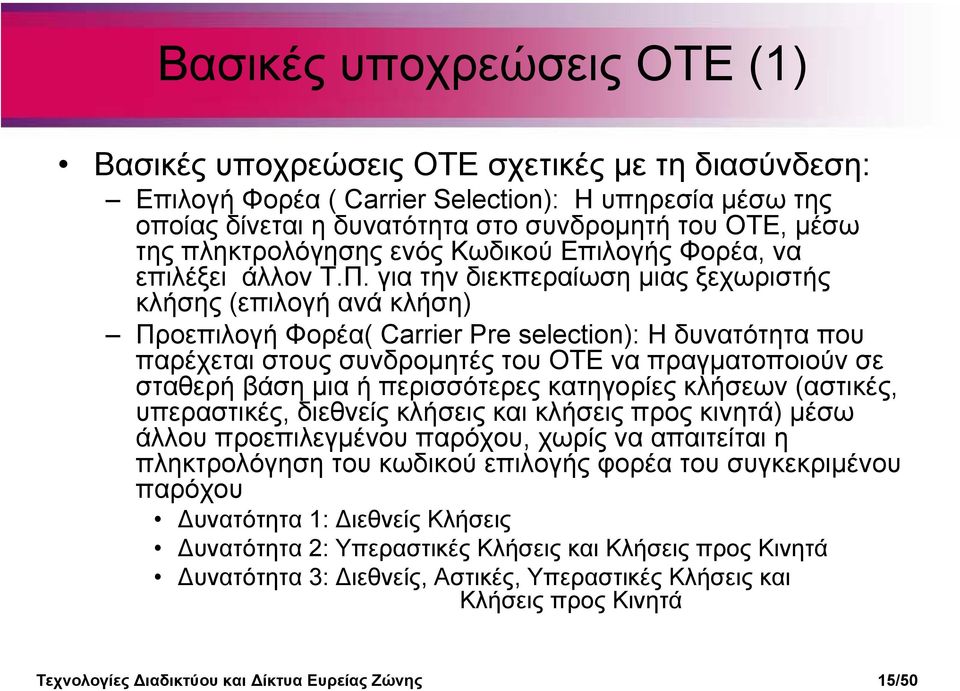 Βασικές υποχρεώσεις ΟΤΕ (1)

• Βασικές υποχρεώσεις ΟΤΕ σχετικές με τη διασύνδεση:
– Επιλογή Φορέα ( Carrier Selection): Η υπηρεσία μέσω της οποίας δίνεται η δυνατότητα στο συνδρομητή του ΟΤΕ, μέσω της πληκτρολόγησης ενός Κωδικού Επιλογής Φορέα, να επιλέξει άλλον Τ.Π. για την διεκπεραίωση μιας ξεχωριστής κλήσης (επιλογή ανά κλήση)
– Προεπιλογή Φορέα( Carrier Pre selection): Η δυνατότητα που παρέχεται στους συνδρομητές του ΟΤΕ να πραγματοποιούν σε σταθερή βάση μια ή περισσότερες κατηγορίες κλήσεων (αστικές, υπεραστικές, διεθνείς κλήσεις και κλήσεις προς κινητά) μέσω άλλου προεπιλεγμένου παρόχου, χωρίς να απαιτείται η πληκτρολόγηση του κωδικού επιλογής φορέα του συγκεκριμένου παρόχου
• Δυνατότητα 1: Διεθνείς Κλήσεις
• Δυνατότητα 2: Υπεραστικές Κλήσεις και Κλήσεις προς Κινητά
• Δυνατότητα 3: Διεθνείς, Αστικές, Υπεραστικές Κλήσεις και Κλήσεις προς Κινητά

Τεχνολογίες Διαδικτύου και Δίκτυα Ευρείας Ζώνης 15/50